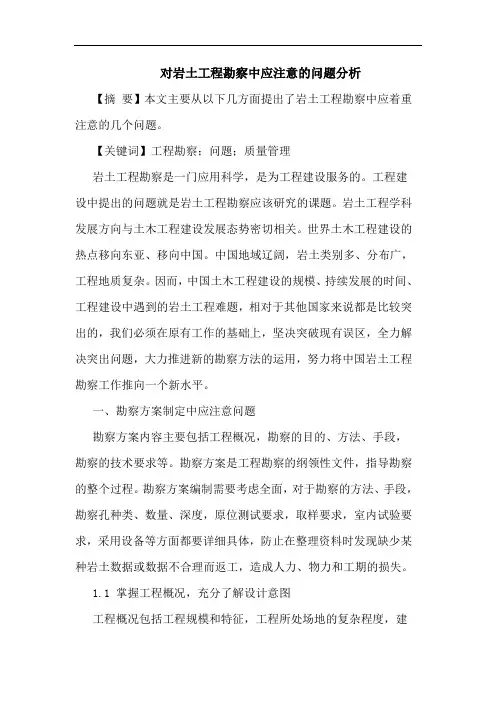 对岩土工程勘察中应注意的问题分析

【摘 要】本文主要从以下几方面提出了岩土工程勘察中应着重注意的几个问题。

【关键词】工程勘察；问题；质量管理

岩土工程勘察是一门应用科学，是为工程建设服务的。工程建设中提出的问题就是岩土工程勘察应该研究的课题。岩土工程学科发展方向与土木工程建设发展态势密切相关。世界土木工程建设的热点移向东亚、移向中国。中国地域辽阔，岩土类别多、分布广，工程地质复杂。因而，中国土木工程建设的规模、持续发展的时间、工程建设中遇到的岩土工程难题，相对于其他国家来说都是比较突出的，我们必须在原有工作的基础上，坚决突破现有误区，全力解决突出问题，大力推进新的勘察方法的运用，努力将中国岩土工程勘察工作推向一个新水平。

一、勘察方案制定中应注意问题

勘察方案内容主要包括工程概况，勘察的目的、方法、手段，勘察的技术要求等。勘察方案是工程勘察的纲领性文件，指导勘察的整个过程。勘察方案编制需要考虑全面，对于勘察的方法、手段，勘察孔种类、数量、深度，原位测试要求，取样要求，室内试验要求，采用设备等方面都要详细具体，防止在整理资料时发现缺少某种岩土数据或数据不合理而返工，造成人力、物力和工期的损失。

1.1 掌握工程概况，充分了解设计意图

工程概况包括工程规模和特征，工程所处场地的复杂程度，建